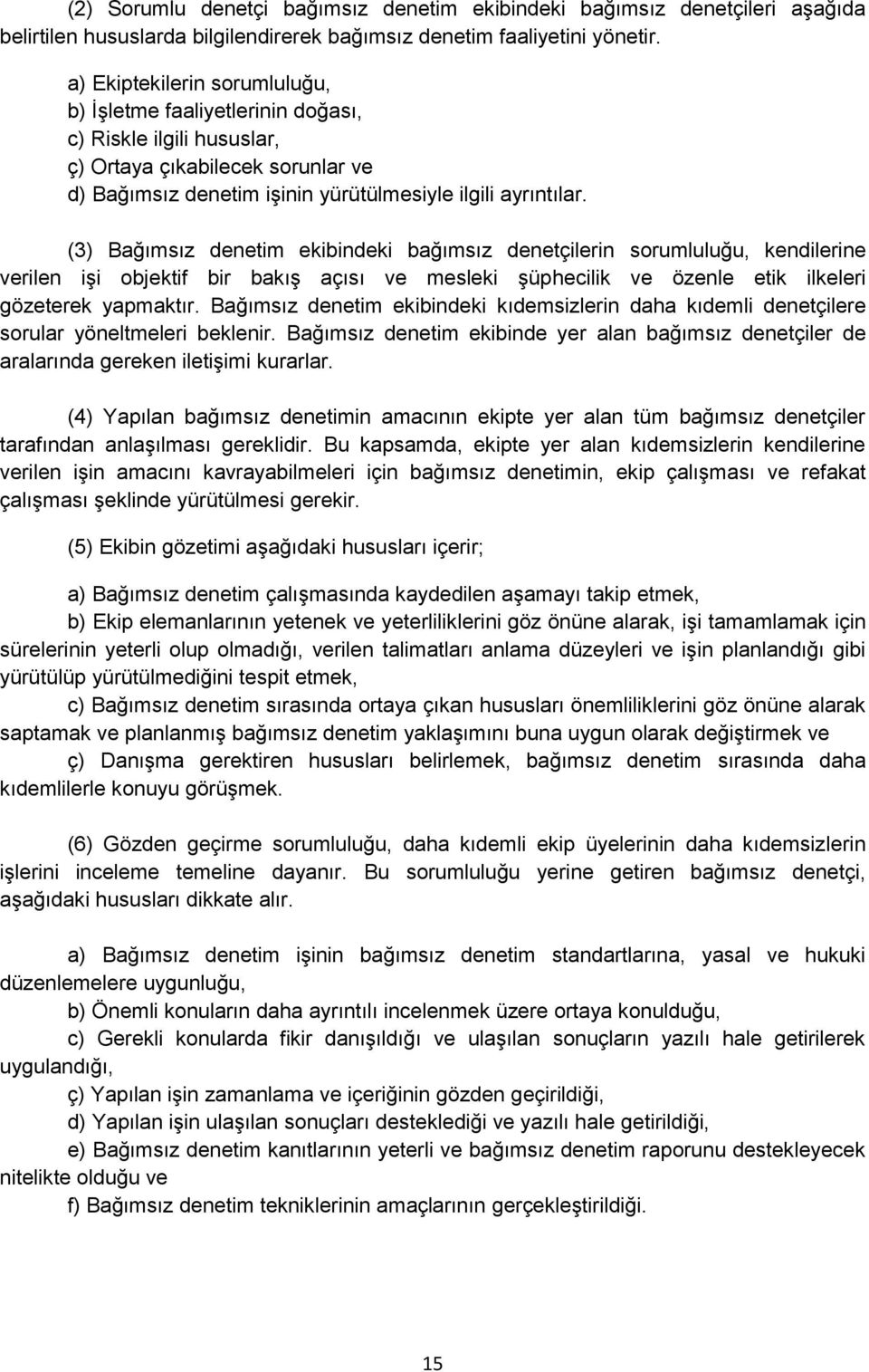 (2) Sorumlu denetçi bağımsız denetim ekibindeki bağımsız denetçileri aşağıda belirtilen hususlarda bilgilendirerek bağımsız denetim faaliyetini yönetir.

a) Ekiptekilerin sorumluluğu,
b) İşletme faaliyetlerinin doğası,
c) Riskle ilgili hususlar,
ç) Ortaya çıkabilecek sorunlar ve
d) Bağımsız denetim işinin yürütülmesiyle ilgili ayrıntılar.

(3) Bağımsız denetim ekibindeki bağımsız denetçilerin sorumluluğu, kendilerine verilen işi objektif bir bakış açısı ve mesleki şüphecilik ve özenle etik ilkeleri gözeterek yapmaktır. Bağımsız denetim ekibindeki kıdemsizlerin daha kıdemli denetçilere sorular yöneltmeleri beklenir. Bağımsız denetim ekibinde yer alan bağımsız denetçiler de aralarında gereken iletişimi kurarlar.

(4) Yapılan bağımsız denetimin amacının ekipte yer alan tüm bağımsız denetçiler tarafından anlaşılması gereklidir. Bu kapsamda, ekipte yer alan kıdemsizlerin kendilerine verilen işin amacını kavrayabilmeleri için bağımsız denetimin, ekip çalışması ve refakat çalışması şeklinde yürütülmesi gerekir.

(5) Ekibin gözetimi aşağıdaki hususları içerir;

a) Bağımsız denetim çalışmasında kaydedilen aşamayı takip etmek,
b) Ekip elemanlarının yetenek ve yeterliliklerini göz önüne alarak, işi tamamlamak için sürelerinin yeterli olup olmadığı, verilen talimatları anlama düzeyleri ve işin planlandığı gibi yürütülüp yürütülmediğini tespit etmek,
c) Bağımsız denetim sırasında ortaya çıkan hususları önemliliklerini göz önüne alarak saptamak ve planlanmış bağımsız denetim yaklaşımını buna uygun olarak değiştirmek ve
ç) Danışma gerektiren hususları belirlemek, bağımsız denetim sırasında daha kıdemlilerle konuyu görüşmek.

(6) Gözden geçirme sorumluluğu, daha kıdemli ekip üyelerinin daha kıdemsizlerin işlerini inceleme temeline dayanır. Bu sorumluluğu yerine getiren bağımsız denetçi, aşağıdaki hususları dikkate alır.

a) Bağımsız denetim işinin bağımsız denetim standartlarına, yasal ve hukuki düzenlemelere uygunluğu,
b) Önemli konuların daha ayrıntılı incelenmek üzere ortaya konulduğu,
c) Gerekli konularda fikir danışıldığı ve ulaşılan sonuçların yazılı hale getirilerek uygulandığı,
ç) Yapılan işin zamanlama ve içeriğinin gözden geçirildiği,
d) Yapılan işin ulaşılan sonuçları desteklediği ve yazılı hale getirildiği,
e) Bağımsız denetim kanıtlarının yeterli ve bağımsız denetim raporunu destekleyecek nitelikte olduğu ve
f) Bağımsız denetim tekniklerinin amaçlarının gerçekleştirildiği.

15